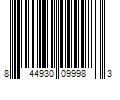 8 44930 09998 3